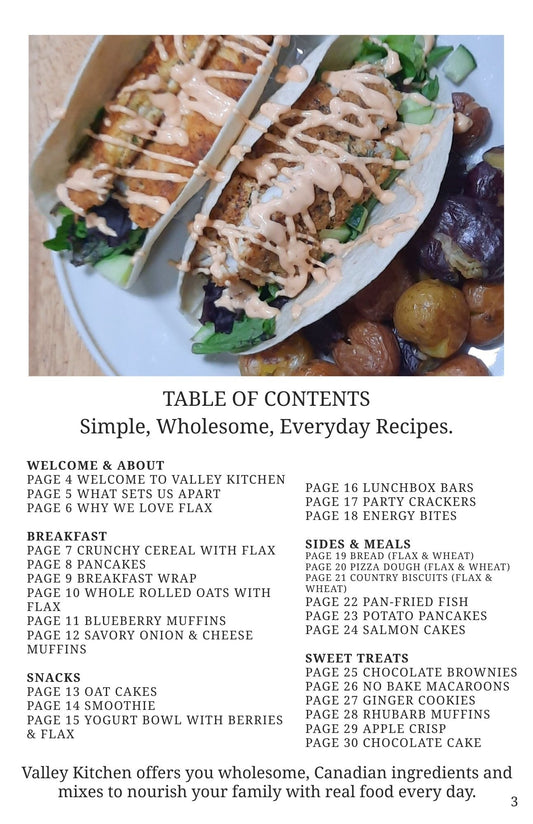 TABLE OF CONTENTS
Simple, Wholesome, Everyday Recipes.

WELCOME & ABOUT
PAGE 4 WELCOME TO VALLEY KITCHEN
PAGE 5 WHAT SETS US APART
PAGE 6 WHY WE LOVE FLAX

BREAKFAST
PAGE 7 CRUNCHY CEREAL WITH FLAX
PAGE 8 PANCAKES
PAGE 9 BREAKFAST WRAP
PAGE 10 WHOLE ROLLED OATS WITH FLAX
PAGE 11 BLUEBERRY MUFFINS
PAGE 12 SAVORY ONION & CHEESE MUFFINS

SNACKS
PAGE 13 OAT CAKES
PAGE 14 SMOOTHIE
PAGE 15 YOGURT BOWL WITH BERRIES & FLAX
PAGE 16 LUNCHBOX BARS
PAGE 17 PARTY CRACKERS
PAGE 18 ENERGY BITES

SIDES & MEALS
PAGE 19 BREAD (FLAX & WHEAT)
PAGE 20 PIZZA DOUGH (FLAX & WHEAT)
PAGE 21 COUNTRY BISCUITS (FLAX & WHEAT)
PAGE 22 PAN-FRIED FISH
PAGE 23 POTATO PANCAKES
PAGE 24 SALMON CAKES

SWEET TREATS
PAGE 25 CHOCOLATE BROWNIES
PAGE 26 NO BAKE MACAROONS
PAGE 27 GINGER COOKIES
PAGE 28 RHUBARB MUFFINS
PAGE 29 APPLE CRISP
PAGE 30 CHOCOLATE CAKE

Valley Kitchen offers you wholesome, Canadian ingredients and mixes to nourish your family with real food every day.

3